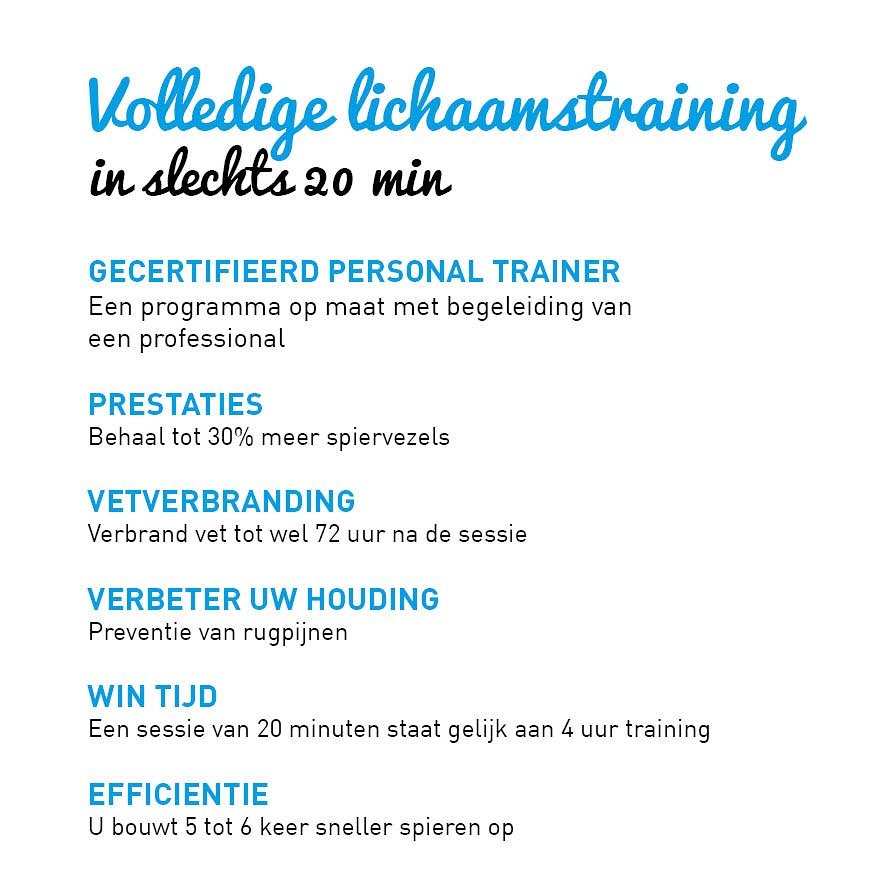 Volledige lichaamstraining
in slechts 20 min

GECERTIFIEERD PERSONAL TRAINER
Een programma op maat met begeleiding van een professional

PRESTATIES
Behaal tot 30% meer spiervezels

VETVERBRANDING
Verbrand vet tot wel 72 uur na de sessie

VERBETER UW HOUDING
Preventie van rugpijnen

WIN TIJD
Een sessie van 20 minuten staat gelijk aan 4 uur training

EFFICIENTIE
U bouwt 5 tot 6 keer sneller spieren op